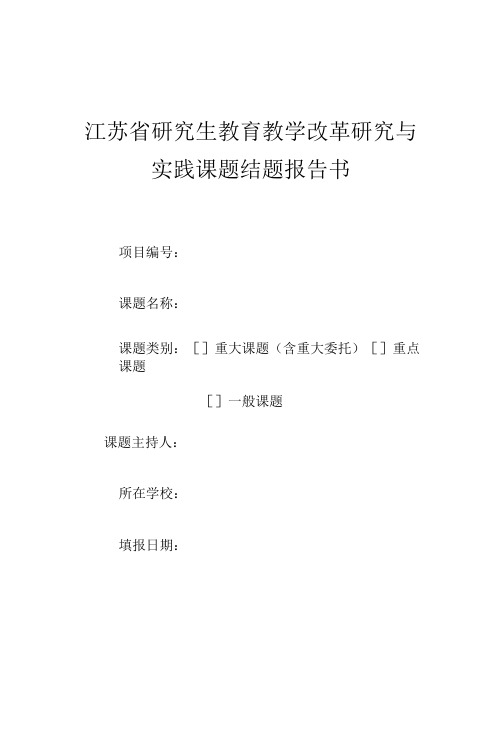 江苏省研究生教育教学改革研究与实践课题结题报告书

项目编号：

课题名称：

课题类别：［］重大课题（含重大委托）［］重点课题

［］一般课题

课题主持人：

所在学校：

填报日期：